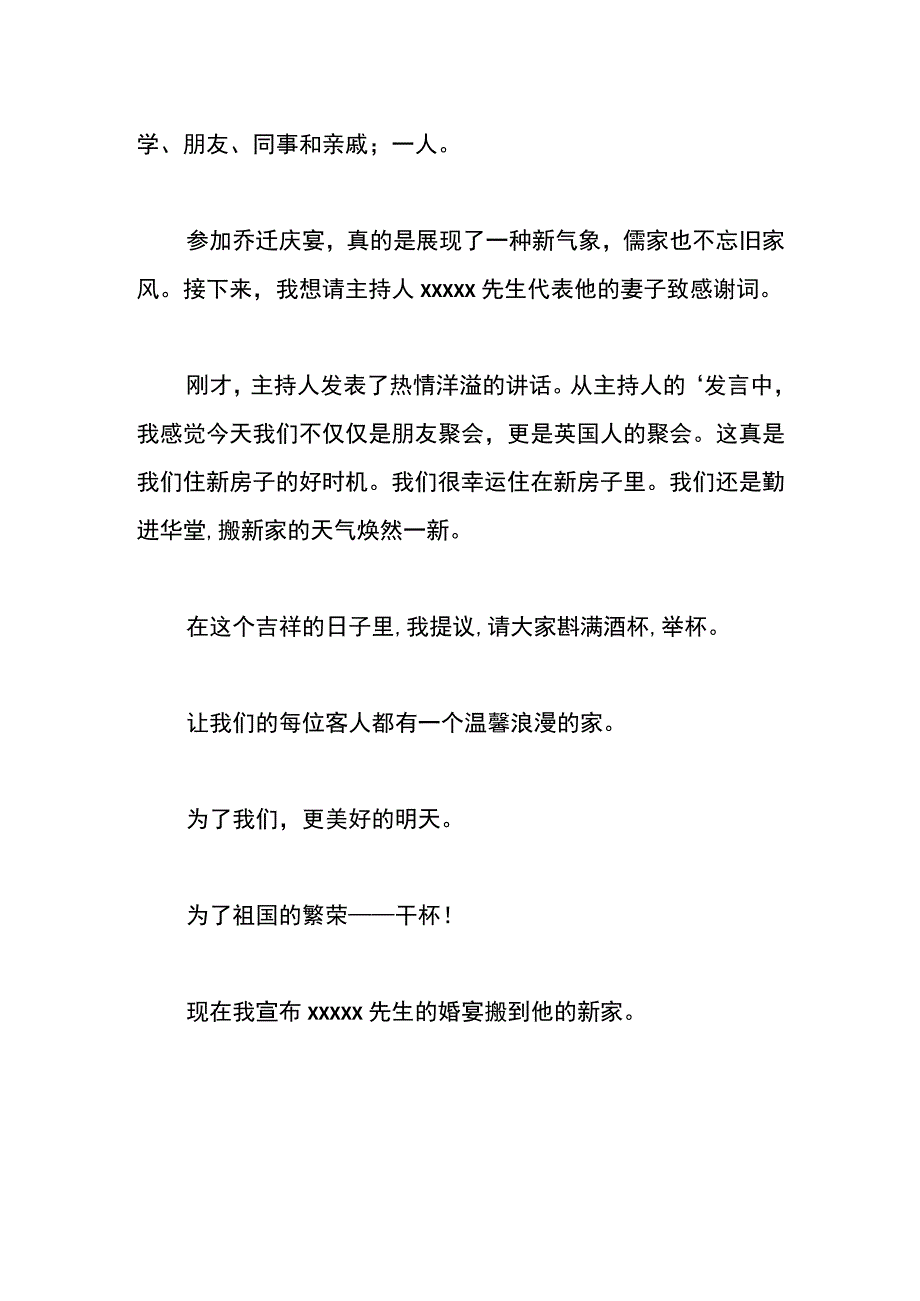 学、朋友、同事和亲戚；一人。

参加乔迁庆宴，真的是展现了一种新气象，儒家也不忘旧家风。接下来，我想请主持人 xxxxx 先生代表他的妻子致感谢词。

刚才，主持人发表了热情洋溢的讲话。从主持人的‘发言中，我感觉今天我们不仅仅是朋友聚会，更是英国人的聚会。这真是我们住新房子的好时机。我们很幸运住在新房子里。我们还是勤进华堂，搬新家的天气焕然一新。

在这个吉祥的日子里，我提议，请大家斟满酒杯，举杯。

让我们的每位客人都有一个温馨浪漫的家。

为了我们，更美好的明天。

为了祖国的繁荣——干杯！

现在我宣布 xxxxx 先生的婚宴搬到他的新家。